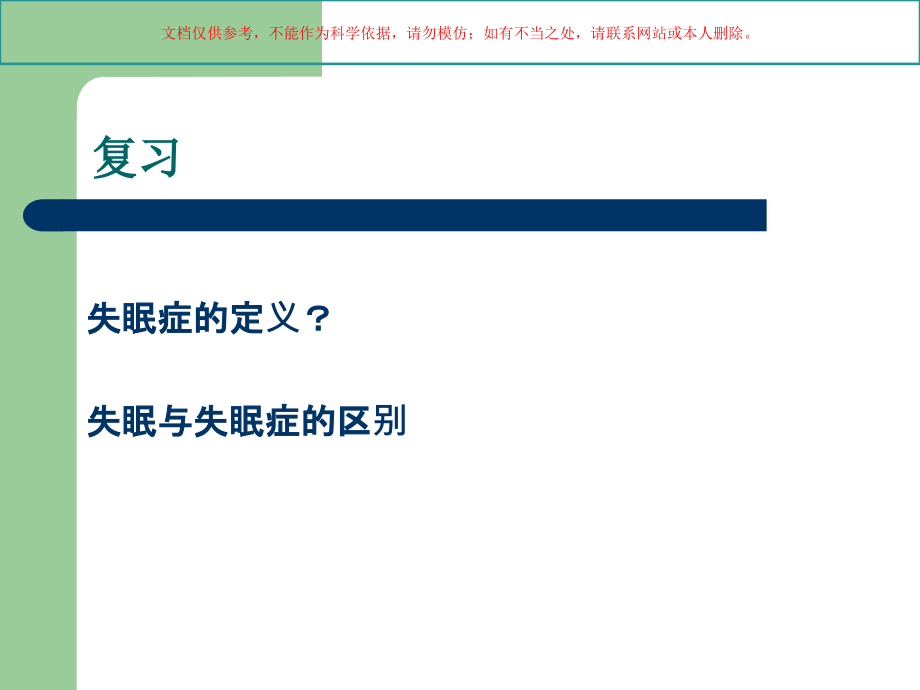 文档仅供参考，不能作为科学依据，请勿模仿；如有不当之处，请联系网站或本人删除。

复习

失眠症的定义？

失眠与失眠症的区别